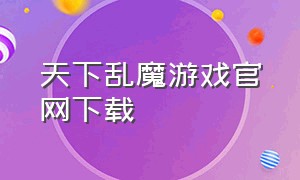 天下乱魔游戏官网下载